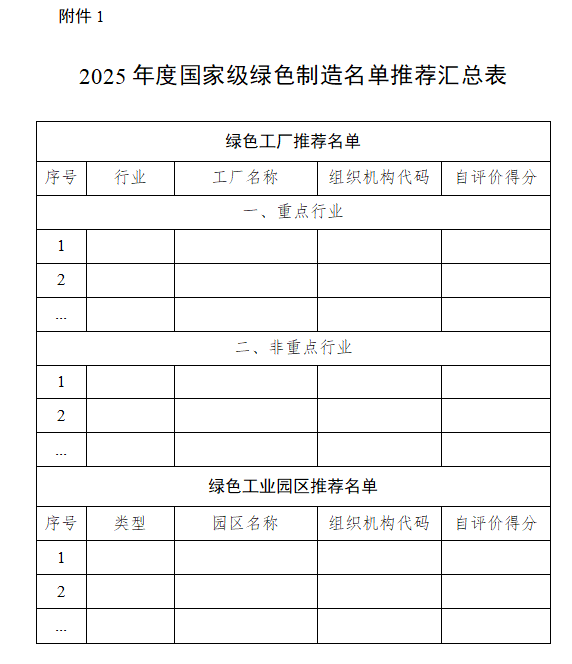 附件 1

2025 年度国家级绿色制造名单推荐汇总表

| 绿色工厂推荐名单 | | | | |
|---|---|---|---|---|
| 序号 | 行业 | 工厂名称 | 组织机构代码 | 自评价得分 |
| 一、重点行业 | | | | |
| 1 | | | | |
| 2 | | | | |
| ... | | | | |
| 二、非重点行业 | | | | |
| 1 | | | | |
| 2 | | | | |
| ... | | | | |
| 绿色工业园区推荐名单 | | | | |
| 序号 | 类型 | 园区名称 | 组织机构代码 | 自评价得分 |
| 1 | | | | |
| 2 | | | | |
| ... | | | | |